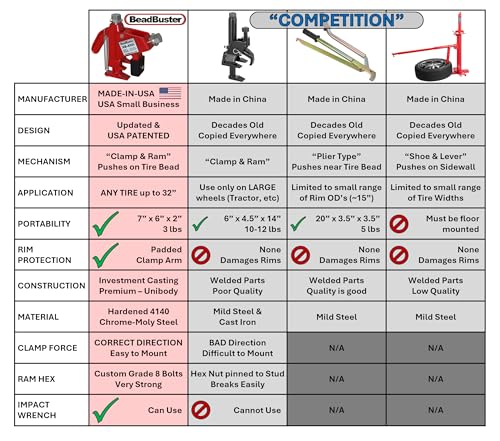 | | BeadBuster | "COMPETITION" | | |
|---|---|---|---|---|
| MANUFACTURER | MADE-IN-USA USA Small Business | Made in China | Made in China | Made in China |
| DESIGN | Updated & USA PATENTED | Decades Old Copied Everywhere | Decades Old Copied Everywhere | Decades Old Copied Everywhere |
| MECHANISM | "Clamp & Ram" Pushes on Tire Bead | "Clamp & Ram" | "Plier Type" Pushes near Tire Bead | "Shoe & Lever" Pushes on Sidewall |
| APPLICATION | ANY TIRE up to 32" | Use only on LARGE wheels (Tractor, etc) | Limited to small range of Rim OD's (~15") | Limited to small range of Tire Widths |
| PORTABILITY | 7" x 6" x 2" 3 lbs | 6" x 4.5" x 14" 10-12 lbs | 20" x 3.5" x 3.5" 5 lbs | Must be floor mounted |
| RIM PROTECTION | Padded Clamp Arm | None Damages Rims | None Damages Rims | None Damages Rims |
| CONSTRUCTION | Investment Casting Premium – Unibody | Welded Parts Poor Quality | Welded Parts Quality is good | Welded Parts Low Quality |
| MATERIAL | Hardened 4140 Chrome-Moly Steel | Mild Steel & Cast Iron | Mild Steel | Mild Steel |
| CLAMP FORCE | CORRECT DIRECTION Easy to Mount | BAD Direction Difficult to Mount | N/A | N/A |
| RAM HEX | Custom Grade 8 Bolts Very Strong | Hex Nut pinned to Stud Breaks Easily | N/A | N/A |
| IMPACT WRENCH | Can Use | Cannot Use | N/A | N/A |